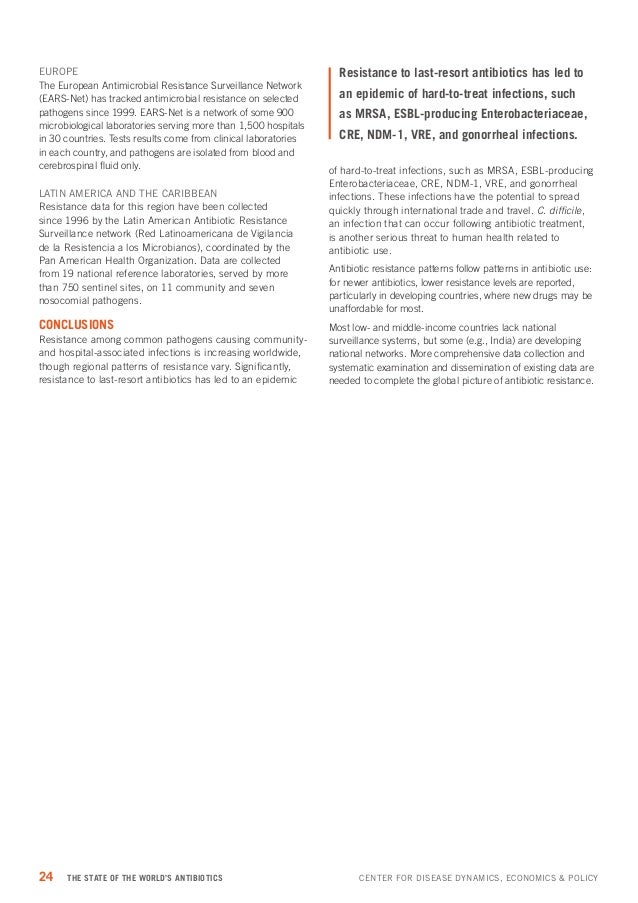 EUROPE
The European Antimicrobial Resistance Surveillance Network (EARS-Net) has tracked antimicrobial resistance on selected pathogens since 1999. EARS-Net is a network of some 900 microbiological laboratories serving more than 1,500 hospitals in 30 countries. Tests results come from clinical laboratories in each country, and pathogens are isolated from blood and cerebrospinal fluid only.

LATIN AMERICA AND THE CARIBBEAN
Resistance data for this region have been collected since 1996 by the Latin American Antibiotic Resistance Surveillance network (Red Latinoamericana de Vigilancia de la Resistencia a los Microbianos), coordinated by the Pan American Health Organization. Data are collected from 19 national reference laboratories, served by more than 750 sentinel sites, on 11 community and seven nosocomial pathogens.

CONCLUSIONS
Resistance among common pathogens causing community- and hospital-associated infections is increasing worldwide, though regional patterns of resistance vary. Significantly, resistance to last-resort antibiotics has led to an epidemic

Resistance to last-resort antibiotics has led to an epidemic of hard-to-treat infections, such as MRSA, ESBL-producing Enterobacteriaceae, CRE, NDM-1, VRE, and gonorrheal infections.

of hard-to-treat infections, such as MRSA, ESBL-producing Enterobacteriaceae, CRE, NDM-1, VRE, and gonorrheal infections. These infections have the potential to spread quickly through international trade and travel. C. difficile, an infection that can occur following antibiotic treatment, is another serious threat to human health related to antibiotic use.

Antibiotic resistance patterns follow patterns in antibiotic use: for newer antibiotics, lower resistance levels are reported, particularly in developing countries, where new drugs may be unaffordable for most.

Most low- and middle-income countries lack national surveillance systems, but some (e.g., India) are developing national networks. More comprehensive data collection and systematic examination and dissemination of existing data are needed to complete the global picture of antibiotic resistance.

24 THE STATE OF THE WORLD'S ANTIBIOTICS CENTER FOR DISEASE DYNAMICS, ECONOMICS & POLICY